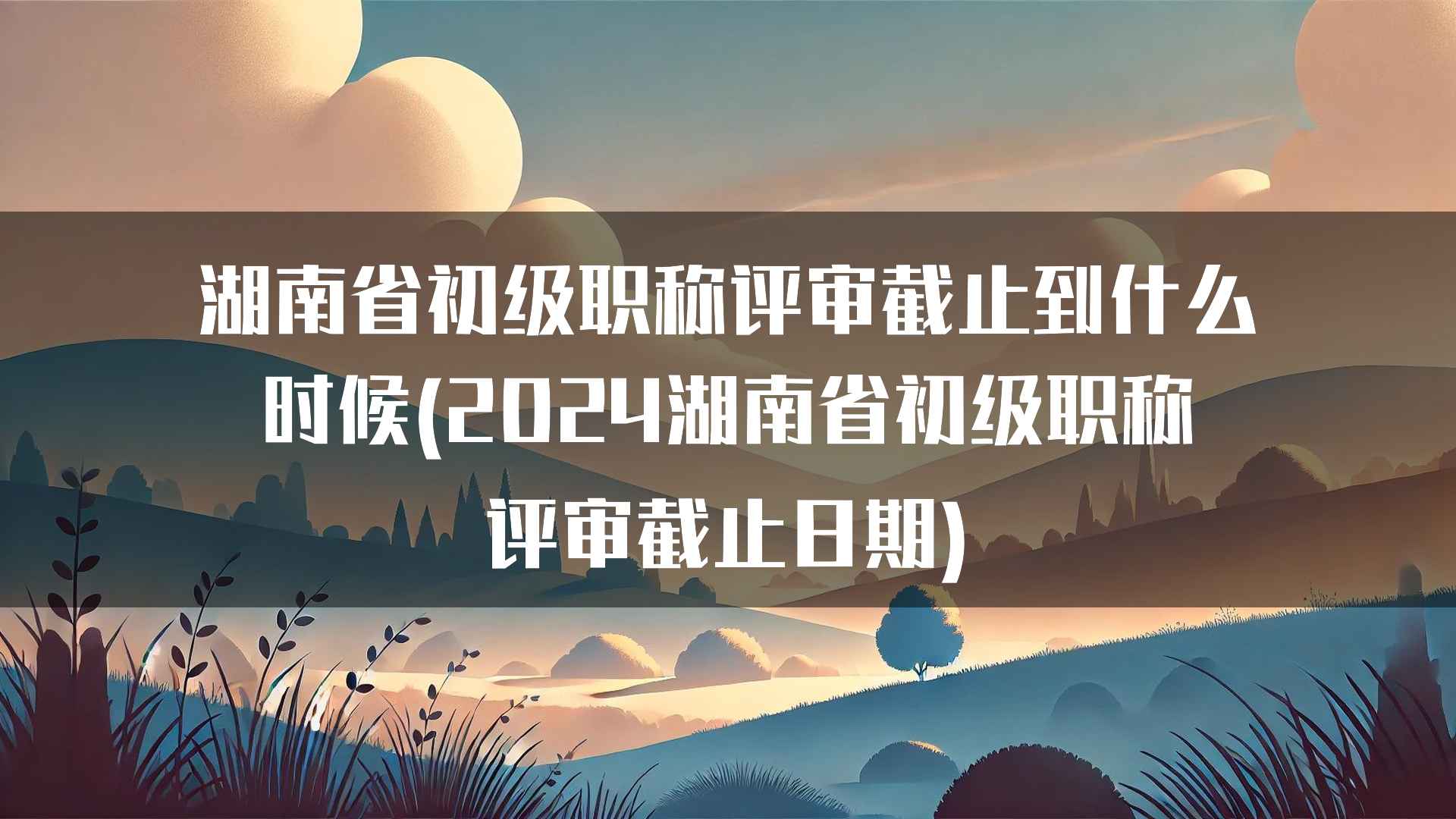 湖南省初级职称评审截止到什么时候(2024湖南省初级职称评审截止日期)